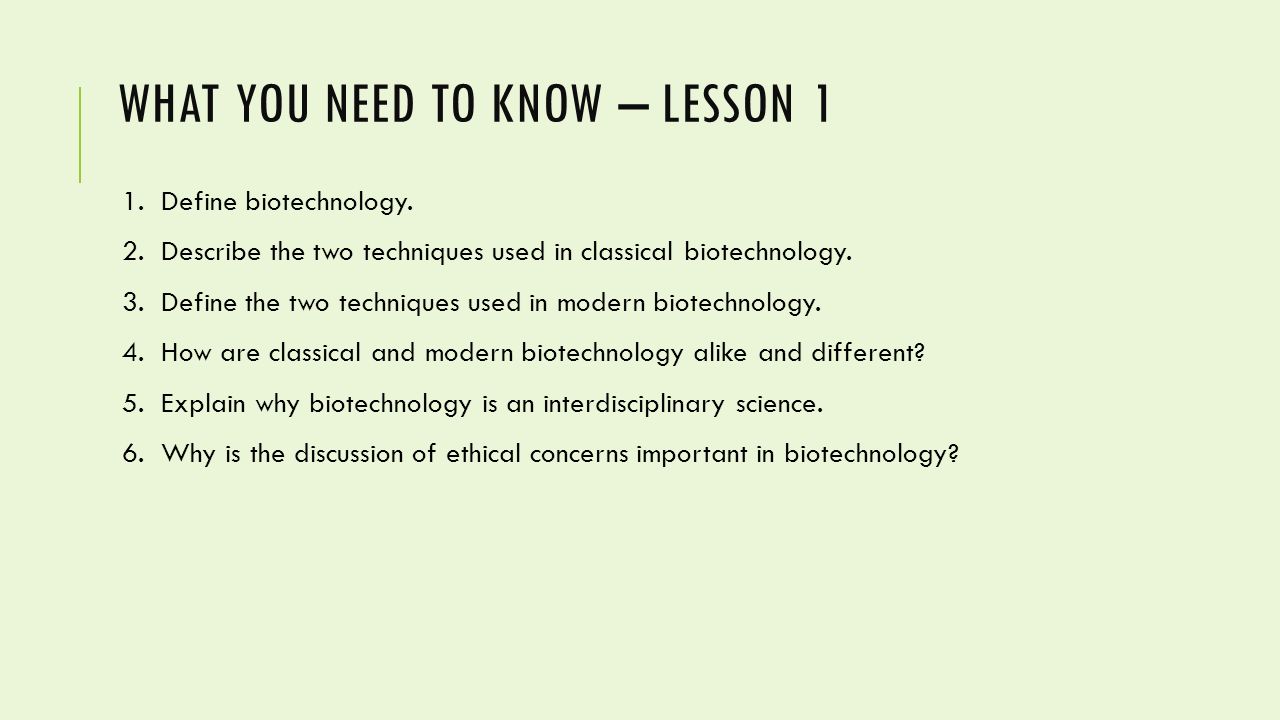 WHAT YOU NEED TO KNOW – LESSON 1

1. Define biotechnology.
2. Describe the two techniques used in classical biotechnology.
3. Define the two techniques used in modern biotechnology.
4. How are classical and modern biotechnology alike and different?
5. Explain why biotechnology is an interdisciplinary science.
6. Why is the discussion of ethical concerns important in biotechnology?